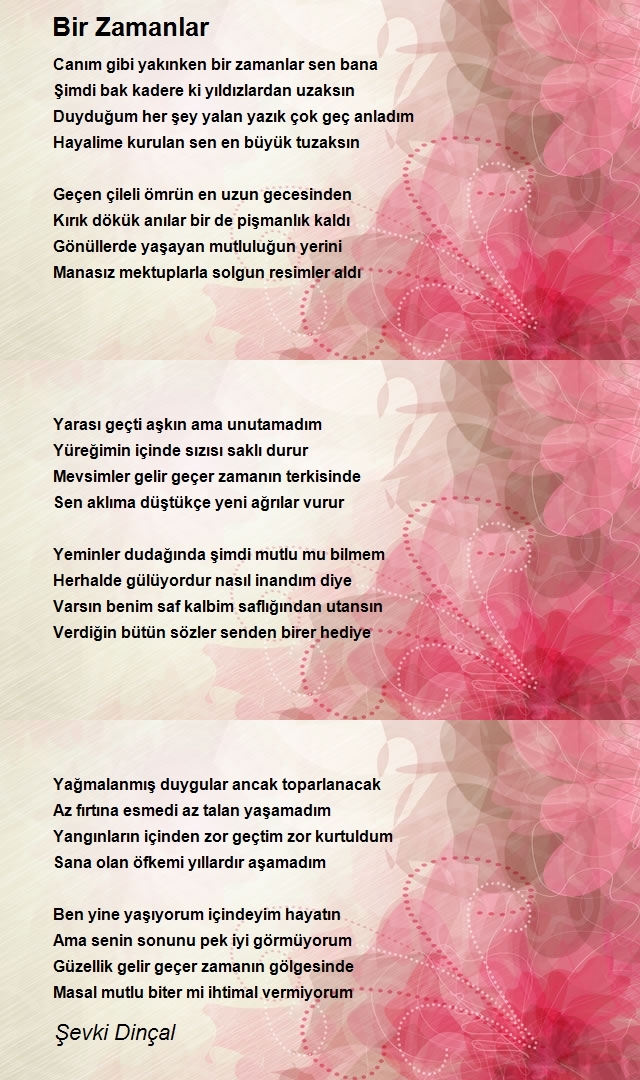 Bir Zamanlar

Canım gibi yakınken bir zamanlar sen bana
Şimdi bak kadere ki yıldızlardan uzaksın
Duyduğum her şey yalan yazık çok geç anladım
Hayalime kurulan sen en büyük tuzaksın

Geçen çileli ömrün en uzun gecesinden
Kırık dökük anılar bir de pişmanlık kaldı
Gönüllerde yaşayan mutluluğun yerini
Manasız mektuplarla solgun resimler aldı

Yarası geçti aşkın ama unutamadım
Yüreğimin içinde sızısı saklı durur
Mevsimler gelir geçer zamanın terkisinde
Sen aklıma düştükçe yeni ağrılar vurur

Yeminler dudağında şimdi mutlu mu bilmem
Herhalde gülüyordur nasıl inandım diye
Varsın benim saf kalbim saflığından utansın
Verdiğin bütün sözler senden birer hediye

Yağmalanmış duygular ancak toparlanacak
Az fırtına esmedi az talan yaşamadım
Yangınların içinden zor geçtim zor kurtuldum
Sana olan öfkemi yıllardır aşamadım

Ben yine yaşıyorum içindeyim hayatın
Ama senin sonunu pek iyi görmüyorum
Güzellik gelir geçer zamanın gölgesinde
Masal mutlu biter mi ihtimal vermiyorum

Şevki Dinçal